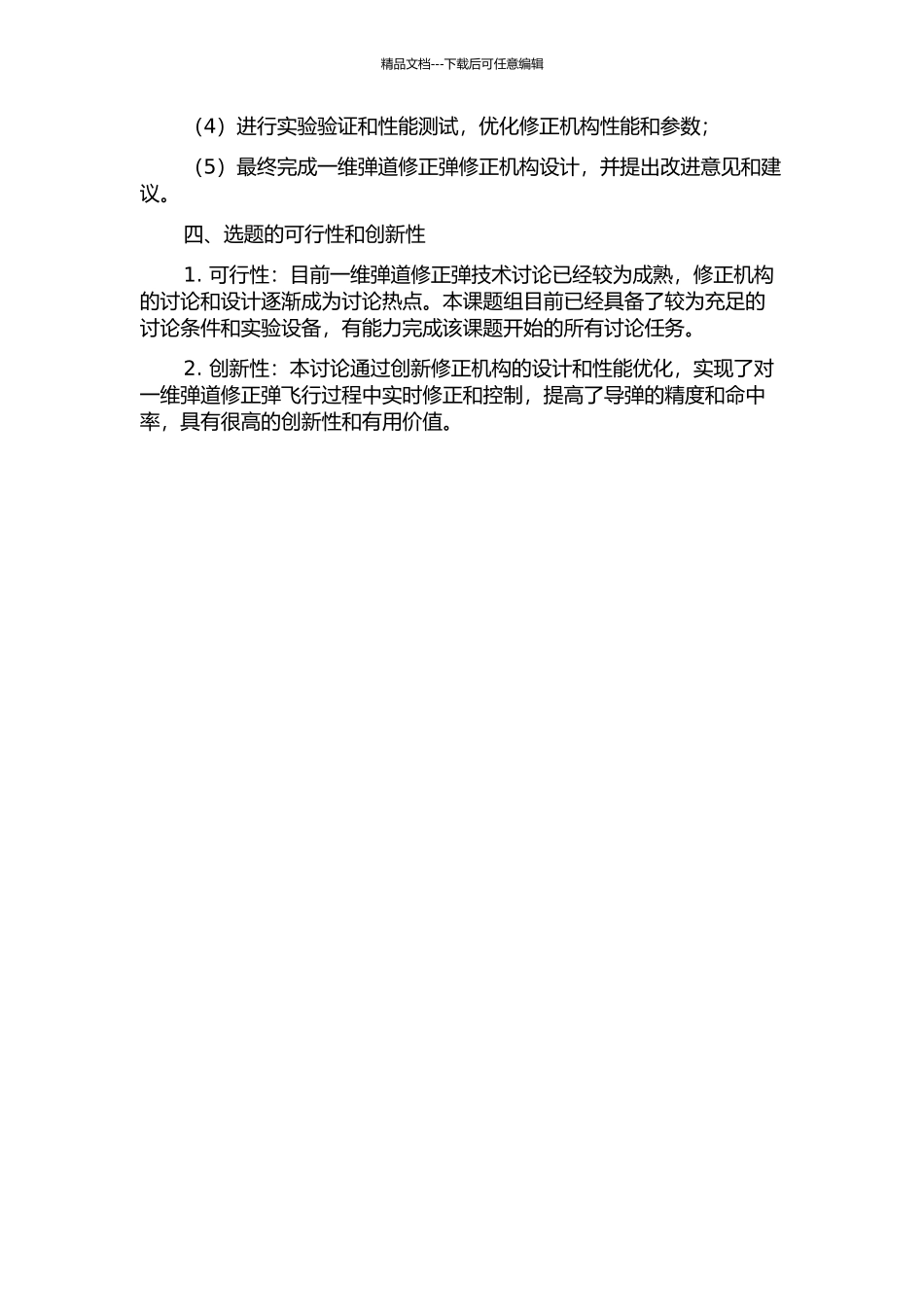 精品文档---下载后可任意编辑

（4）进行实验验证和性能测试，优化修正机构性能和参数；

（5）最终完成一维弹道修正弹修正机构设计，并提出改进意见和建议。

四、选题的可行性和创新性

1. 可行性：目前一维弹道修正弹技术讨论已经较为成熟，修正机构的讨论和设计逐渐成为讨论热点。本课题组目前已经具备了较为充足的讨论条件和实验设备，有能力完成该课题开始的所有讨论任务。

2. 创新性：本讨论通过创新修正机构的设计和性能优化，实现了对一维弹道修正弹飞行过程中实时修正和控制，提高了导弹的精度和命中率，具有很高的创新性和有用价值。